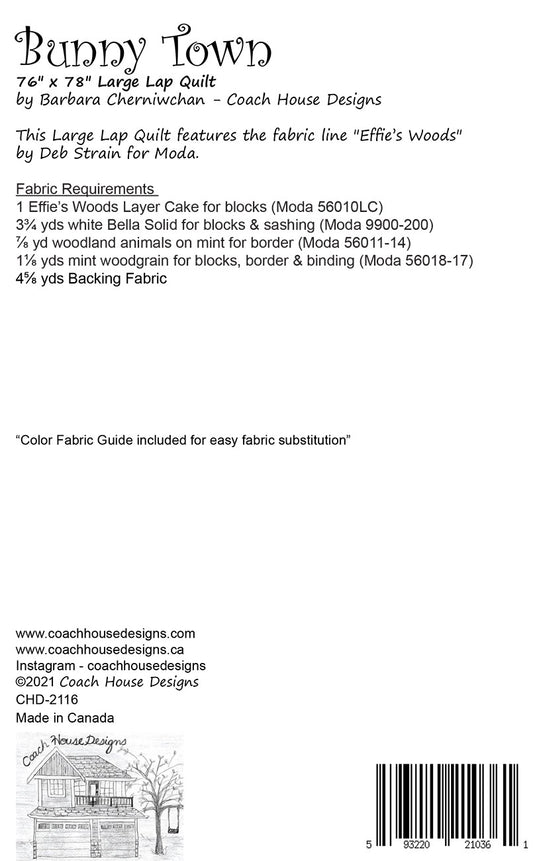 Bunny Town

76" x 78" Large Lap Quilt
by Barbara Cherniwchan - Coach House Designs

This Large Lap Quilt features the fabric line "Effie's Woods" by Deb Strain for Moda.

Fabric Requirements
1 Effie's Woods Layer Cake for blocks (Moda 56010LC)
3¾ yds white Bella Solid for blocks & sashing (Moda 9900-200)
⅞ yd woodland animals on mint for border (Moda 56011-14)
1⅛ yds mint woodgrain for blocks, border & binding (Moda 56018-17)
4⅝ yds Backing Fabric

"Color Fabric Guide included for easy fabric substitution"

www.coachhousedesigns.com
www.coachhousedesigns.ca
Instagram - coachhousedesigns
©2021 Coach House Designs
CHD-2116
Made in Canada

Coach House Designs

5 93220 21036 1